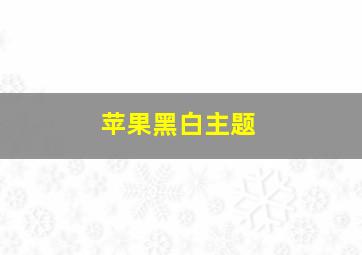 苹果黑白主题